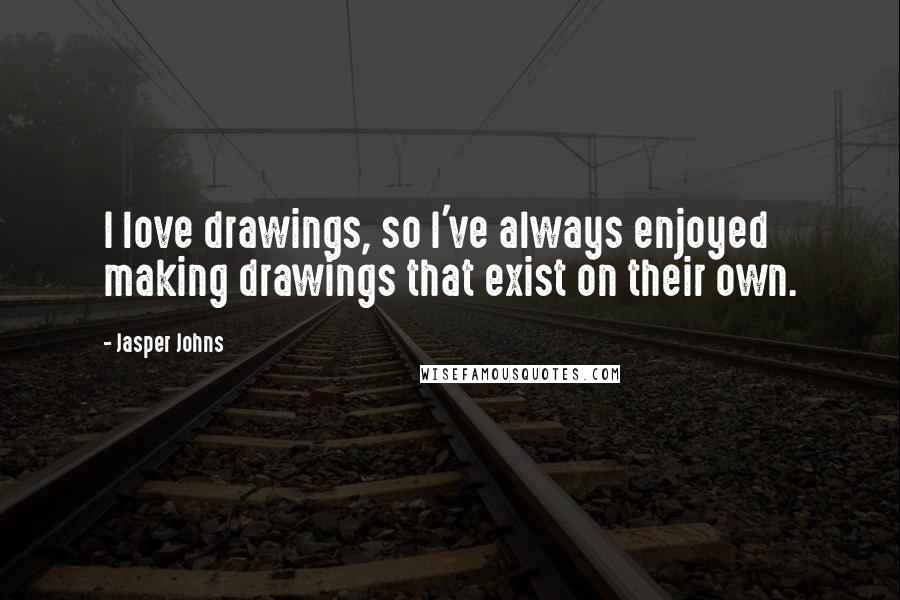 I love drawings, so I've always enjoyed making drawings that exist on their own.

- Jasper Johns

WISEFAMOUSQUOTES.COM